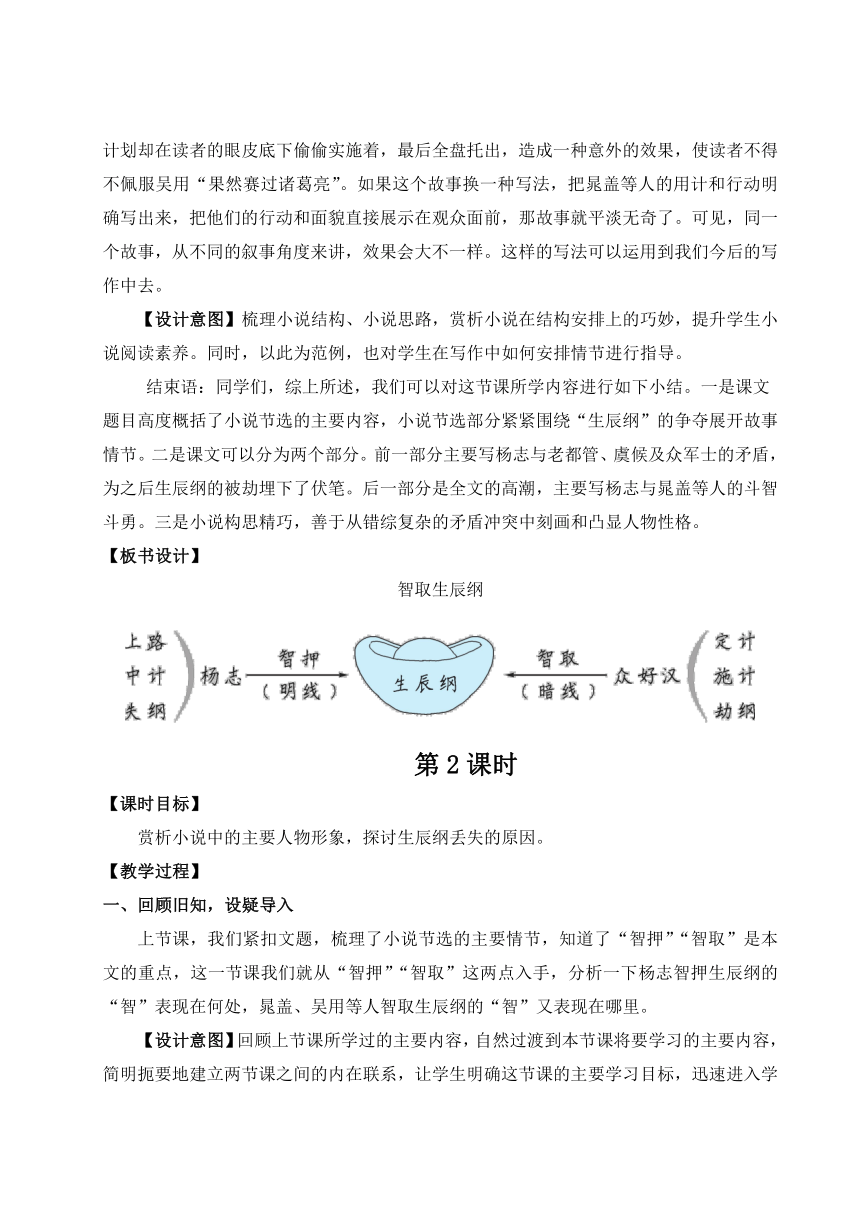 计划却在读者的眼皮底下偷偷实施着，最后全盘托出，造成一种意外的效果，使读者不得不佩服吴用“果然赛过诸葛亮”。如果这个故事换一种写法，把晁盖等人的用计和行动明确写出来，把他们的行动和面貌直接展示在观众面前，那故事就平淡无奇了。可见，同一个故事，从不同的叙事角度来讲，效果会大不一样。这样的写法可以运用到我们今后的写作中去。

【设计意图】梳理小说结构、小说思路，赏析小说在结构安排上的巧妙，提升学生小说阅读素养。同时，以此为范例，也对学生在写作中如何安排情节进行指导。

结束语：同学们，综上所述，我们可以对这节课所学内容进行如下小结。一是课文题目高度概括了小说节选的主要内容，小说节选部分紧紧围绕“生辰纲”的争夺展开故事情节。二是课文可以分为两个部分。前一部分主要写杨志与老都管、虞候及众军士的矛盾，为之后生辰纲的被劫埋下了伏笔。后一部分是全文的高潮，主要写杨志与晁盖等人的斗智斗勇。三是小说构思精巧，善于从错综复杂的矛盾冲突中刻画和凸显人物性格。

【板书设计】

智取生辰纲

上路
中计
失纲
杨志
智押
（明线）
生辰纲
智取
（暗线）
众好汉
定计
施计
劫纲

第2课时

【课时目标】

赏析小说中的主要人物形象，探讨生辰纲丢失的原因。

【教学过程】

一、回顾旧知，设疑导入

上节课，我们紧扣文题，梳理了小说节选的主要情节，知道了“智押”“智取”是本文的重点，这一节课我们就从“智押”“智取”这两点入手，分析一下杨志智押生辰纲的“智”表现在何处，晁盖、吴用等人智取生辰纲的“智”又表现在哪里。

【设计意图】回顾上节课所学过的主要内容，自然过渡到本节课将要学习的主要内容，简明扼要地建立两节课之间的内在联系，让学生明确这节课的主要学习目标，迅速进入学